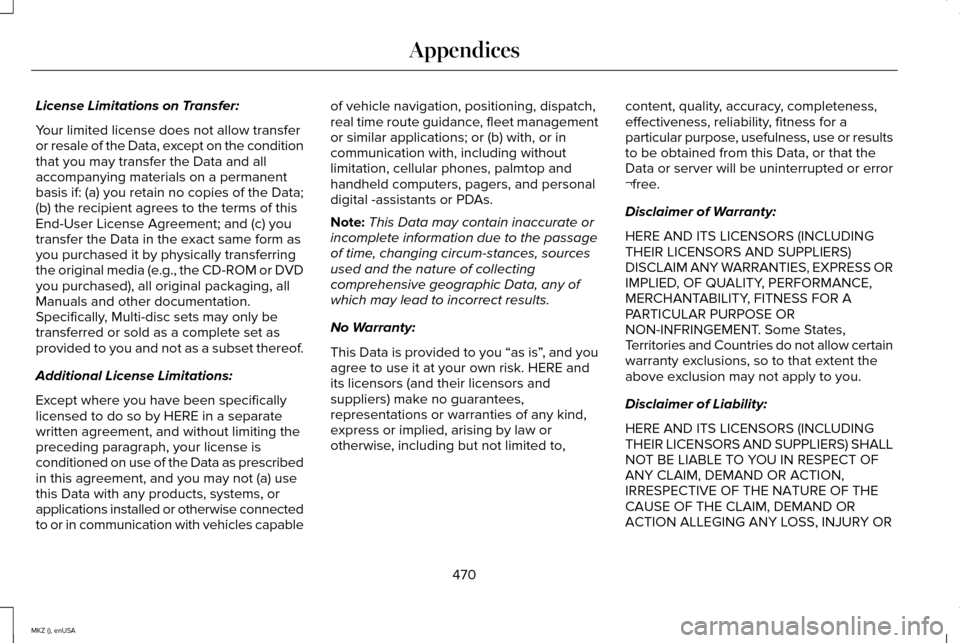 Appendices

License Limitations on Transfer:

Your limited license does not allow transfer or resale of the Data, except on the condition that you may transfer the Data and all accompanying materials on a permanent basis if: (a) you retain no copies of the Data; (b) the recipient agrees to the terms of this End-User License Agreement; and (c) you transfer the Data in the exact same form as you purchased it by physically transferring the original media (e.g., the CD-ROM or DVD you purchased), all original packaging, all Manuals and other documentation. Specifically, Multi-disc sets may only be transferred or sold as a complete set as provided to you and not as a subset thereof.

Additional License Limitations:

Except where you have been specifically licensed to do so by HERE in a separate written agreement, and without limiting the preceding paragraph, your license is conditioned on use of the Data as prescribed in this agreement, and you may not (a) use this Data with any products, systems, or applications installed or otherwise connected to or in communication with vehicles capable of vehicle navigation, positioning, dispatch, real time route guidance, fleet management or similar applications; or (b) with, or in communication with, including without limitation, cellular phones, palmtop and handheld computers, pagers, and personal digital -assistants or PDAs.

Note: This Data may contain inaccurate or incomplete information due to the passage of time, changing circum-stances, sources used and the nature of collecting comprehensive geographic Data, any of which may lead to incorrect results.

No Warranty:

This Data is provided to you “as is”, and you agree to use it at your own risk. HERE and its licensors (and their licensors and suppliers) make no guarantees, representations or warranties of any kind, express or implied, arising by law or otherwise, including but not limited to, content, quality, accuracy, completeness, effectiveness, reliability, fitness for a particular purpose, usefulness, use or results to be obtained from this Data, or that the Data or server will be uninterrupted or error ¬free.

Disclaimer of Warranty:

HERE AND ITS LICENSORS (INCLUDING THEIR LICENSORS AND SUPPLIERS) DISCLAIM ANY WARRANTIES, EXPRESS OR IMPLIED, OF QUALITY, PERFORMANCE, MERCHANTABILITY, FITNESS FOR A PARTICULAR PURPOSE OR NON-INFRINGEMENT. Some States, Territories and Countries do not allow certain warranty exclusions, so to that extent the above exclusion may not apply to you.

Disclaimer of Liability:

HERE AND ITS LICENSORS (INCLUDING THEIR LICENSORS AND SUPPLIERS) SHALL NOT BE LIABLE TO YOU IN RESPECT OF ANY CLAIM, DEMAND OR ACTION, IRRESPECTIVE OF THE NATURE OF THE CAUSE OF THE CLAIM, DEMAND OR ACTION ALLEGING ANY LOSS, INJURY OR

470

MKZ (), enUSA

carmanualsonline.info